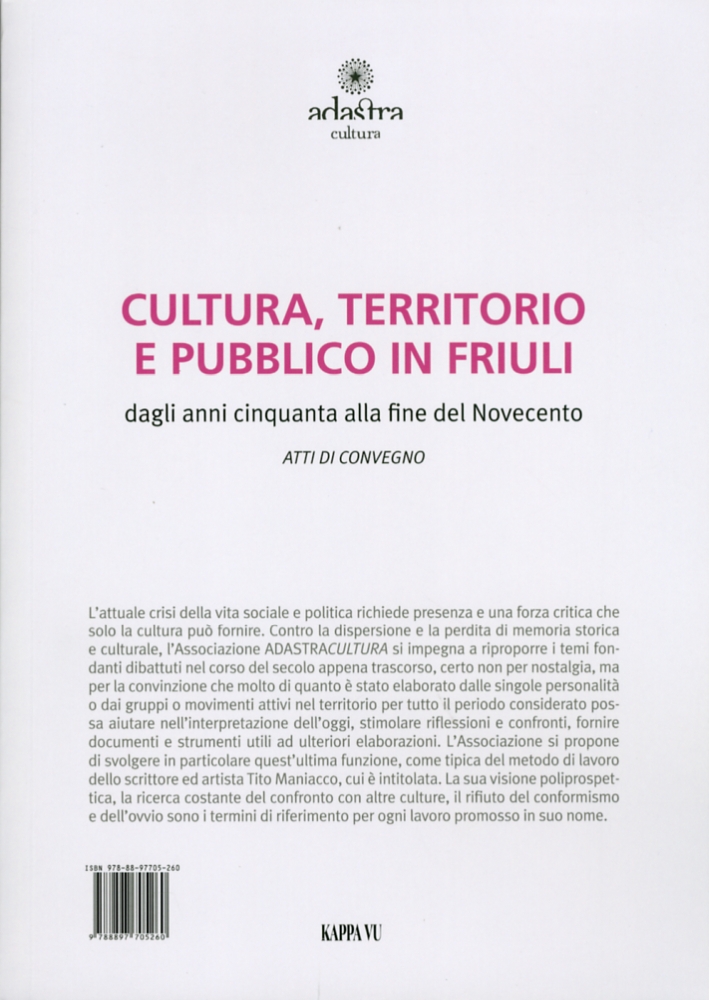 adastra
cultura

CULTURA, TERRITORIO
E PUBBLICO IN FRIULI

dagli anni cinquanta alla fine del Novecento

ATTI DI CONVEGNO

L'attuale crisi della vita sociale e politica richiede presenza e una forza critica che solo la cultura può fornire. Contro la dispersione e la perdita di memoria storica e culturale, l'Associazione ADASTRACULTURA si impegna a riproporre i temi fondanti dibattuti nel corso del secolo appena trascorso, certo non per nostalgia, ma per la convinzione che molto di quanto è stato elaborato dalle singole personalità o dai gruppi o movimenti attivi nel territorio per tutto il periodo considerato possa aiutare nell'interpretazione dell'oggi, stimolare riflessioni e confronti, fornire documenti e strumenti utili ad ulteriori elaborazioni. L'Associazione si propone di svolgere in particolare quest'ultima funzione, come tipica del metodo di lavoro dello scrittore ed artista Tito Maniacco, cui è intitolata. La sua visione poliprospettica, la ricerca costante del confronto con altre culture, il rifiuto del conformismo e dell'ovvio sono i termini di riferimento per ogni lavoro promosso in suo nome.

ISBN 978-88-97705-260

9 788897 705260

KAPPA VU